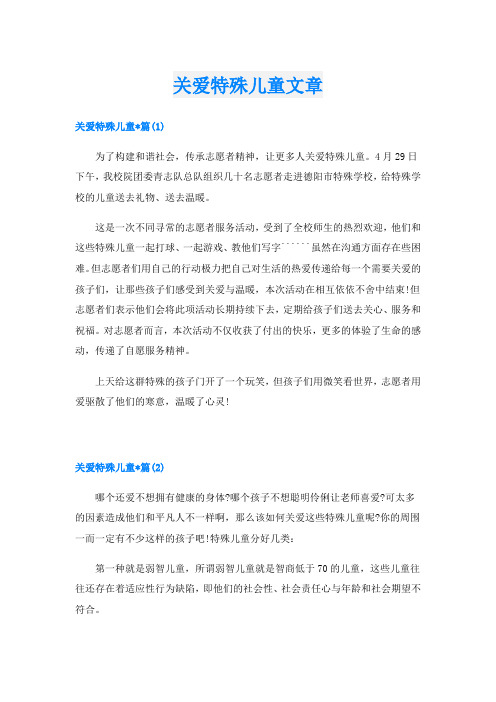 关爱特殊儿童文章

关爱特殊儿童*篇(1)

为了构建和谐社会，传承志愿者精神，让更多人关爱特殊儿童。4月29日下午，我校院团委青志队总队组织几十名志愿者走进德阳市特殊学校，给特殊学校的儿童送去礼物、送去温暖。

这是一次不同寻常的志愿者服务活动，受到了全校师生的热烈欢迎，他们和这些特殊儿童一起打球、一起游戏、教他们写字``````虽然在沟通方面存在些困难。但志愿者们用自己的行动极力把自己对生活的热爱传递给每一个需要关爱的孩子们，让那些孩子们感受到关爱与温暖，本次活动在相互依依不舍中结束!但志愿者们表示他们会将此项活动长期持续下去，定期给孩子们送去关心、服务和祝福。对志愿者而言，本次活动不仅收获了付出的快乐，更多的体验了生命的感动，传递了自愿服务精神。

上天给这群特殊的孩子门开了一个玩笑，但孩子们用微笑看世界，志愿者用爱驱散了他们的寒意，温暖了心灵!

关爱特殊儿童*篇(2)

哪个还爱不想拥有健康的身体?哪个孩子不想聪明伶俐让老师喜爱?可太多的因素造成他们和平凡人不一样啊，那么该如何关爱这些特殊儿童呢?你的周围一而一定有不少这样的孩子吧!特殊儿童分好几类：

第一种就是弱智儿童，所谓弱智儿童就是智商低于70的儿童，这些儿童往往还存在着适应性行为缺陷，即他们的社会性、社会责任心与年龄和社会期望不符合。